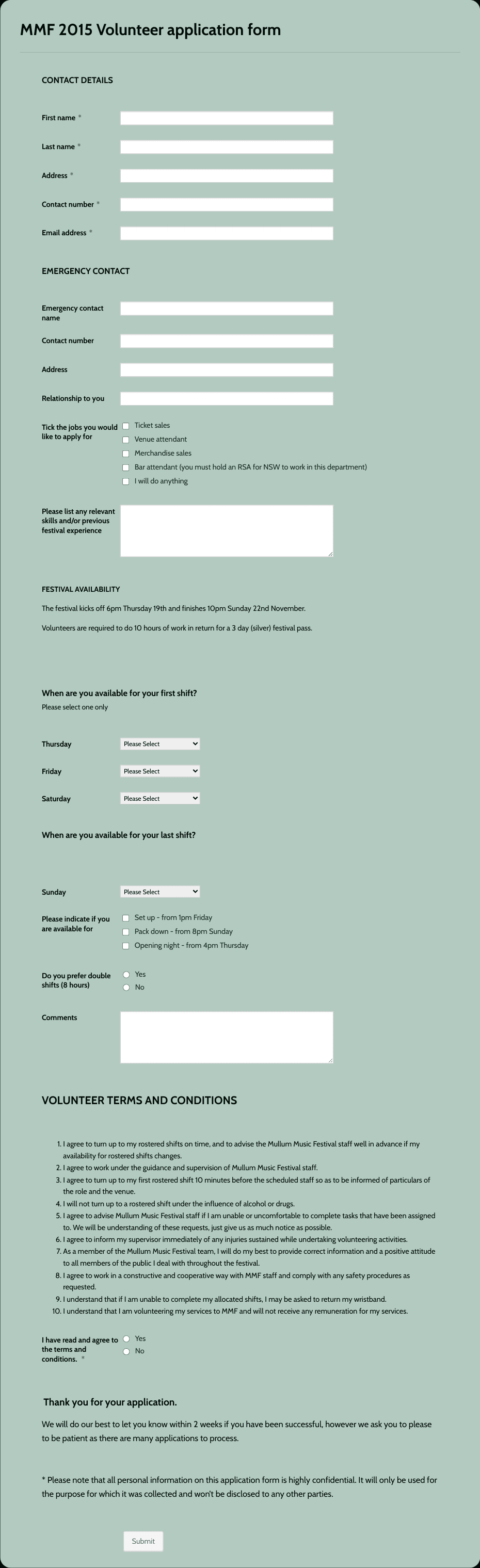 MMF 2015 Volunteer application form

CONTACT DETAILS

First name *

Last name *

Address *

Contact number *

Email address *

EMERGENCY CONTACT

Emergency contact name

Contact number

Address

Relationship to you

Tick the jobs you would like to apply for

Ticket sales

Venue attendant

Merchandise sales

Bar attendant (you must hold an RSA for NSW to work in this department)

I will do anything

Please list any relevant skills and/or previous festival experience

FESTIVAL AVAILABILITY

The festival kicks off 6pm Thursday 19th and finishes 10pm Sunday 22nd November.

Volunteers are required to do 10 hours of work in return for a 3 day (silver) festival pass.

When are you available for your first shift?

Please select one only

Thursday Please Select

Friday Please Select

Saturday Please Select

When are you available for your last shift?

Sunday Please Select

Please indicate if you are available for

Set up - from 1pm Friday

Pack down - from 8pm Sunday

Opening night - from 4pm Thursday

Do you prefer double shifts (8 hours)

Yes

No

Comments

VOLUNTEER TERMS AND CONDITIONS

1. I agree to turn up to my rostered shifts on time, and to advise the Mullum Music Festival staff well in advance if my availability for rostered shifts changes.
2. I agree to work under the guidance and supervision of Mullum Music Festival staff.
3. I agree to turn up to my first rostered shift 10 minutes before the scheduled staff so as to be informed of particulars of the role and the venue.
4. I will not turn up to a rostered shift under the influence of alcohol or drugs.
5. I agree to advise Mullum Music Festival staff if I am unable or uncomfortable to complete tasks that have been assigned to. We will be understanding of these requests, just give us as much notice as possible.
6. I agree to inform my supervisor immediately of any injuries sustained while undertaking volunteering activities.
7. As a member of the Mullum Music Festival team, I will do my best to provide correct information and a positive attitude to all members of the public I deal with throughout the festival.
8. I agree to work in a constructive and cooperative way with MMF staff and comply with any safety procedures as requested.
9. I understand that if I am unable to complete my allocated shifts, I may be asked to return my wristband.
10. I understand that I am volunteering my services to MMF and will not receive any remuneration for my services.

I have read and agree to the terms and conditions. *

Yes

No

Thank you for your application.

We will do our best to let you know within 2 weeks if you have been successful, however we ask you to please to be patient as there are many applications to process.

* Please note that all personal information on this application form is highly confidential. It will only be used for the purpose for which it was collected and won't be disclosed to any other parties.

Submit